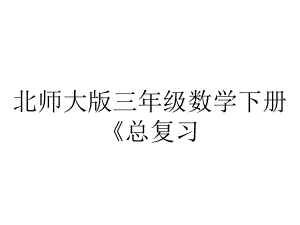 北师大版三年级数学下册《总复习